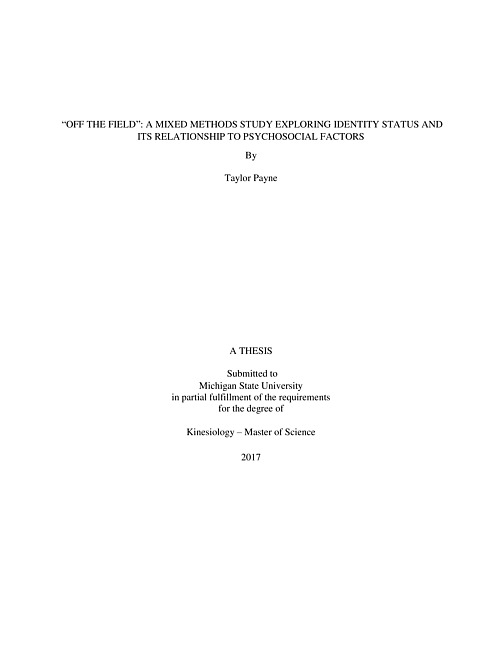 "OFF THE FIELD": A MIXED METHODS STUDY EXPLORING IDENTITY STATUS AND ITS RELATIONSHIP TO PSYCHOSOCIAL FACTORS

By

Taylor Payne

A THESIS

Submitted to
Michigan State University
in partial fulfillment of the requirements
for the degree of

Kinesiology – Master of Science

2017